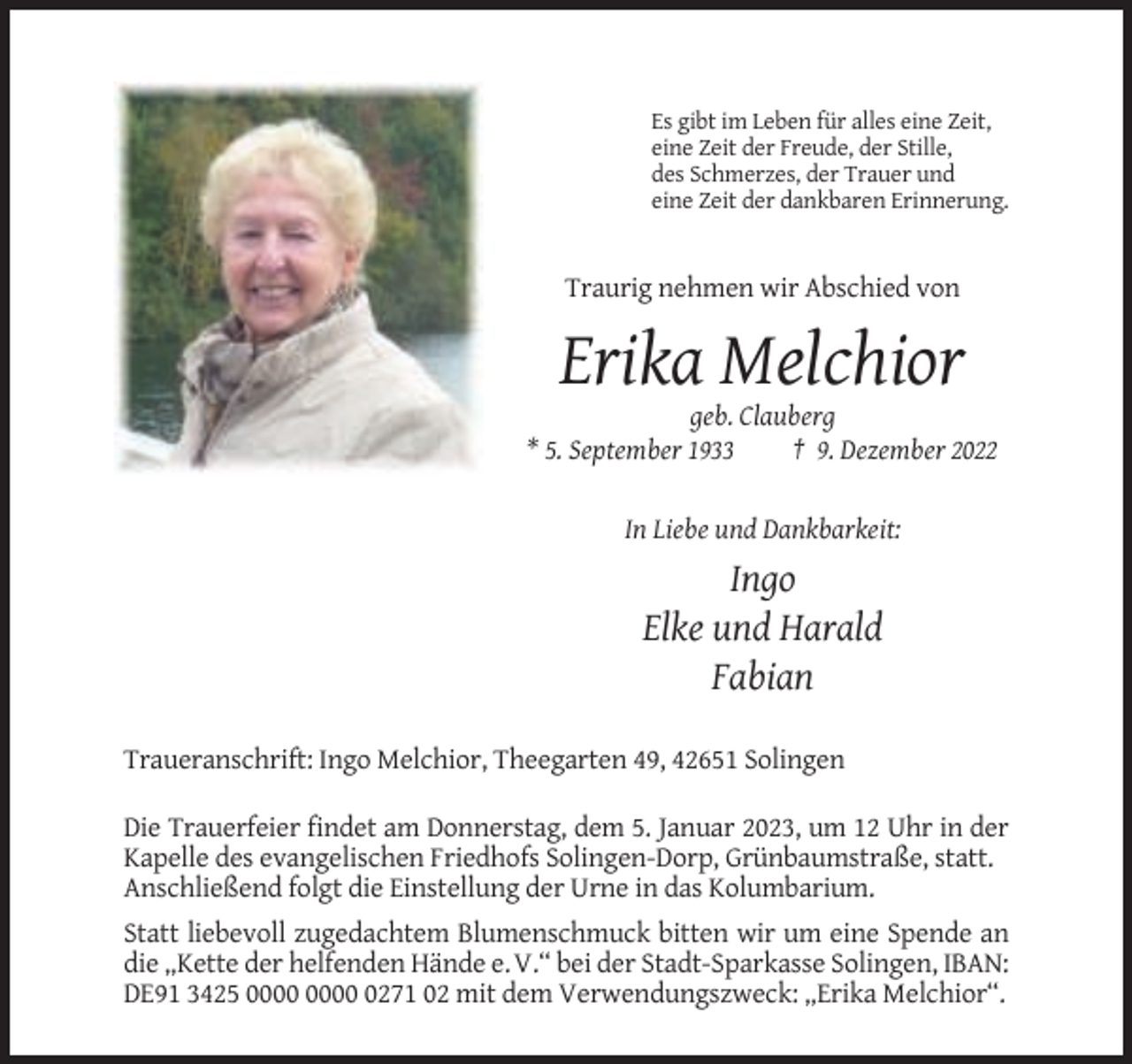 Es gibt im Leben für alles eine Zeit,
eine Zeit der Freude, der Stille,
des Schmerzes, der Trauer und
eine Zeit der dankbaren Erinnerung.

Traurig nehmen wir Abschied von

Erika Melchior

geb. Clauberg

* 5. September 1933 † 9. Dezember 2022

In Liebe und Dankbarkeit:

Ingo
Elke und Harald
Fabian

Traueranschrift: Ingo Melchior, Theegarten 49, 42651 Solingen

Die Trauerfeier findet am Donnerstag, dem 5. Januar 2023, um 12 Uhr in der Kapelle des evangelischen Friedhofs Solingen-Dorp, Grünbaumstraße, statt. Anschließend folgt die Einstellung der Urne in das Kolumbarium.

Statt liebevoll zugedachtem Blumenschmuck bitten wir um eine Spende an die „Kette der helfenden Hände e. V.“ bei der Stadt-Sparkasse Solingen, IBAN: DE91 3425 0000 0000 0271 02 mit dem Verwendungszweck: „Erika Melchior“.